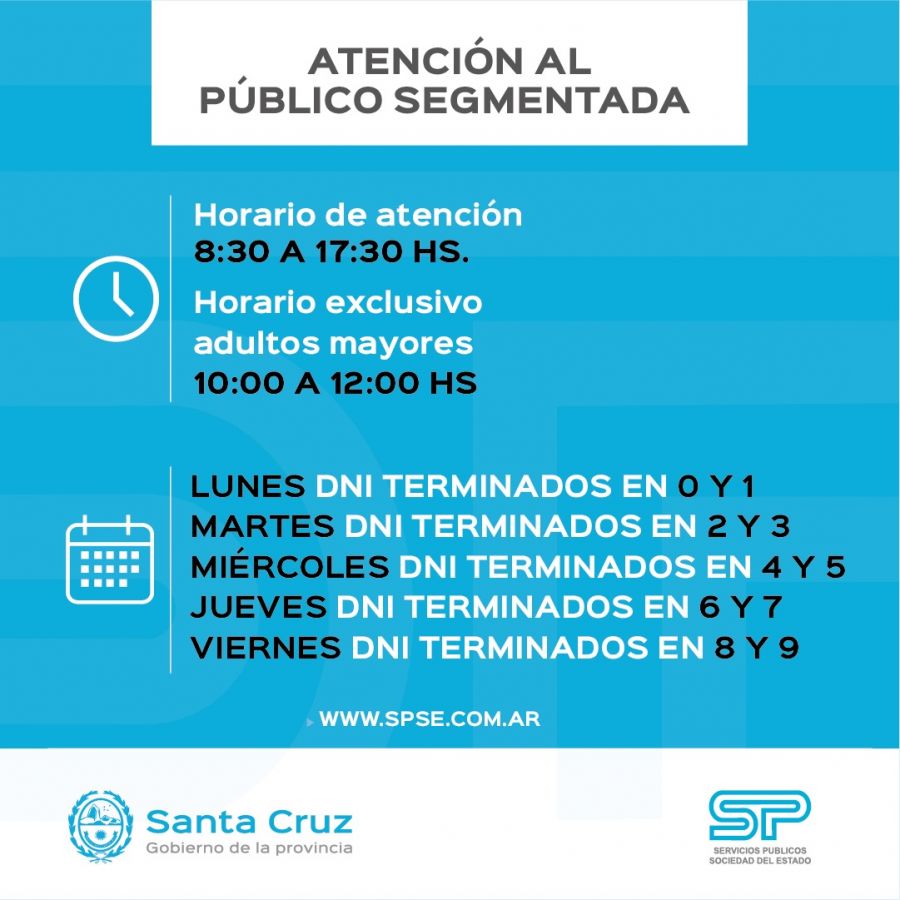 ATENCIÓN AL PÚBLICO SEGMENTADA

Horario de atención
8:30 A 17:30 HS.

Horario exclusivo adultos mayores
10:00 A 12:00 HS

LUNES DNI TERMINADOS EN 0 Y 1
MARTES DNI TERMINADOS EN 2 Y 3
MIÉRCOLES DNI TERMINADOS EN 4 Y 5
JUEVES DNI TERMINADOS EN 6 Y 7
VIERNES DNI TERMINADOS EN 8 Y 9

WWW.SPSE.COM.AR

Santa Cruz
Gobierno de la provincia

SP
SERVICIOS PUBLICOS
SOCIEDAD DEL ESTADO